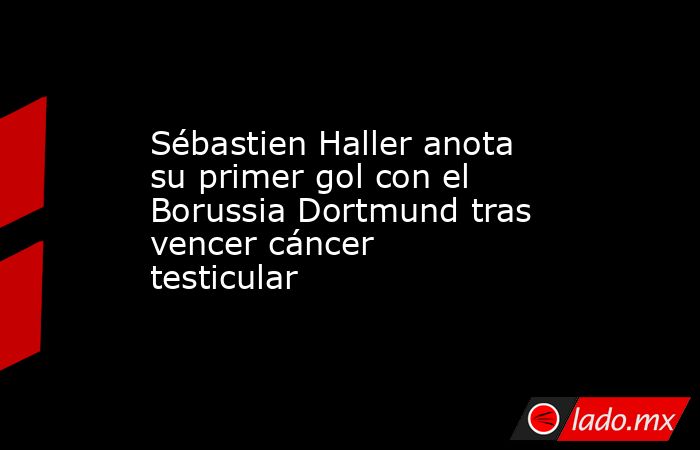 Sébastien Haller anota su primer gol con el Borussia Dortmund tras vencer cáncer testicular

lado.mx